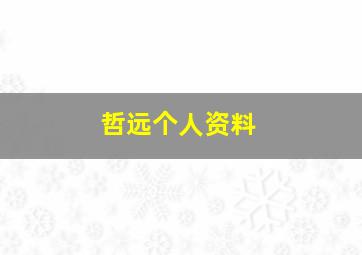 哲远个人资料